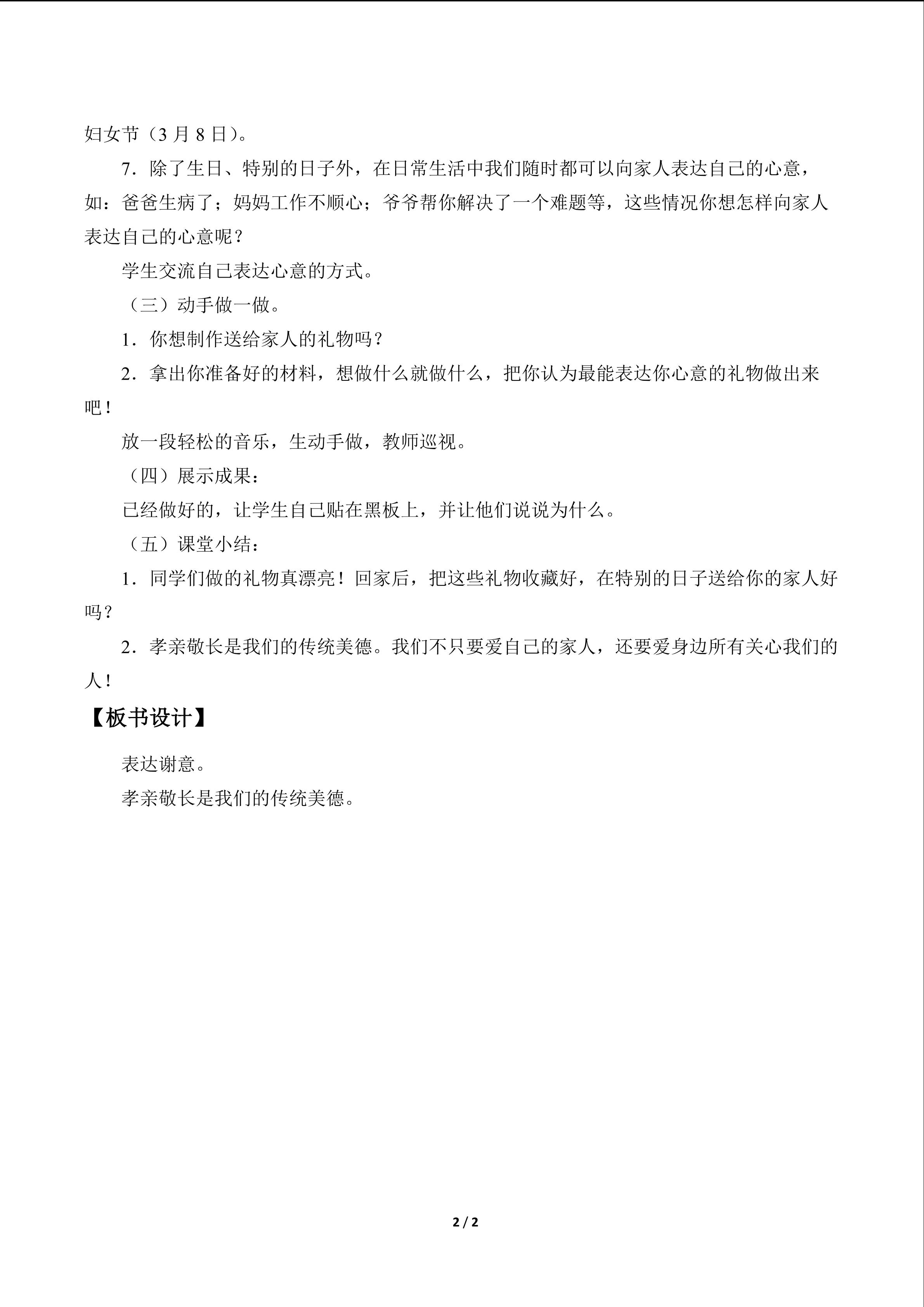 妇女节（3月8日）。

7．除了生日、特别的日子外，在日常生活中我们随时都可以向家人表达自己的心意，如：爸爸生病了；妈妈工作不顺心；爷爷帮你解决了一个难题等，这些情况你想怎样向家人表达自己的心意呢？

学生交流自己表达心意的方式。

（三）动手做一做。

1．你想制作送给家人的礼物吗？

2．拿出你准备好的材料，想做什么就做什么，把你认为最能表达你心意的礼物做出来吧！

放一段轻松的音乐，生动手做，教师巡视。

（四）展示成果：

已经做好的，让学生自己贴在黑板上，并让他们说说为什么。

（五）课堂小结：

1．同学们做的礼物真漂亮！回家后，把这些礼物收藏好，在特别的日子送给你的家人好吗？

2．孝亲敬长是我们的传统美德。我们不只要爱自己的家人，还要爱身边所有关心我们的人！

【板书设计】

表达谢意。

孝亲敬长是我们的传统美德。

2 / 2